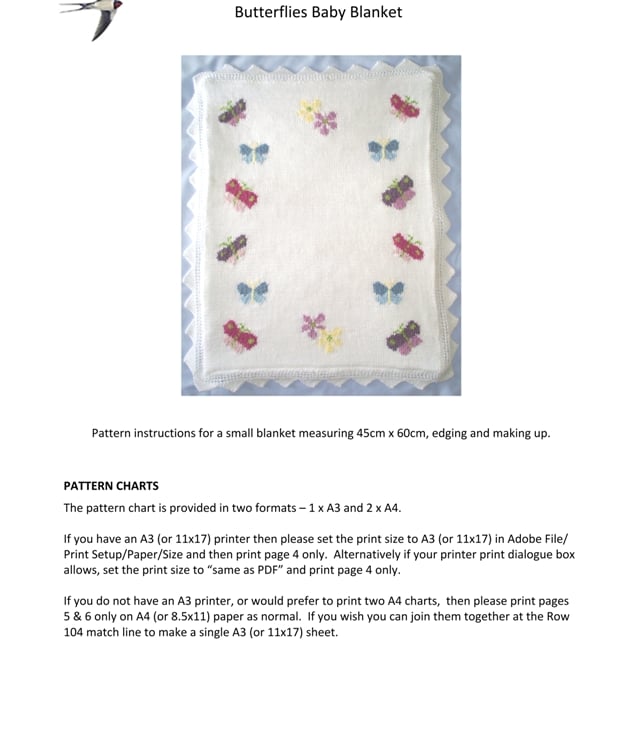 Butterflies Baby Blanket

Pattern instructions for a small blanket measuring 45cm x 60cm, edging and making up.

PATTERN CHARTS

The pattern chart is provided in two formats – 1 x A3 and 2 x A4.

If you have an A3 (or 11x17) printer then please set the print size to A3 (or 11x17) in Adobe File/ Print Setup/Paper/Size and then print page 4 only. Alternatively if your printer print dialogue box allows, set the print size to "same as PDF" and print page 4 only.

If you do not have an A3 printer, or would prefer to print two A4 charts, then please print pages 5 & 6 only on A4 (or 8.5x11) paper as normal. If you wish you can join them together at the Row 104 match line to make a single A3 (or 11x17) sheet.